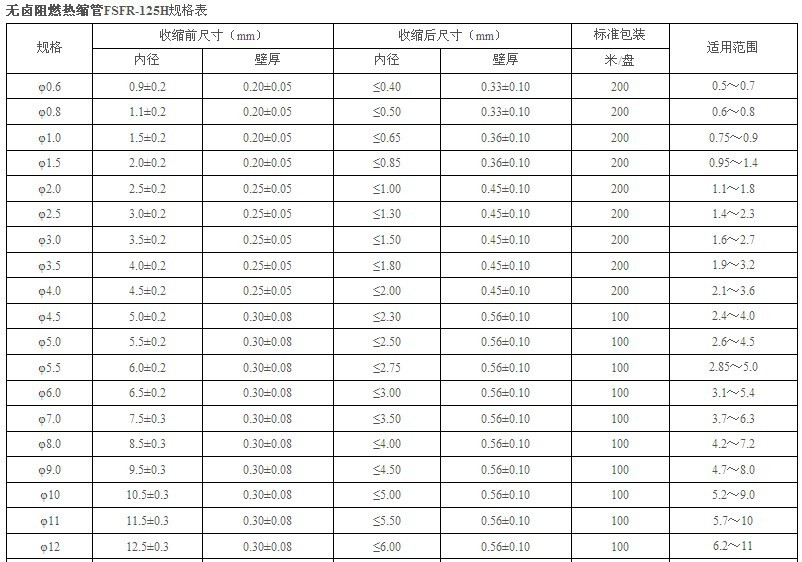 无卤阻燃热缩管FSFR-125H规格表

| 规格 | 收缩前尺寸（mm） 内径 | 收缩前尺寸（mm） 壁厚 | 收缩后尺寸（mm） 内径 | 收缩后尺寸（mm） 壁厚 | 标准包装 米/盘 | 适用范围 |
|---|---|---|---|---|---|---|
| φ0.6 | 0.9±0.2 | 0.20±0.05 | ≤0.40 | 0.33±0.10 | 200 | 0.5～0.7 |
| φ0.8 | 1.1±0.2 | 0.20±0.05 | ≤0.50 | 0.33±0.10 | 200 | 0.6～0.8 |
| φ1.0 | 1.5±0.2 | 0.20±0.05 | ≤0.65 | 0.36±0.10 | 200 | 0.75～0.9 |
| φ1.5 | 2.0±0.2 | 0.20±0.05 | ≤0.85 | 0.36±0.10 | 200 | 0.95～1.4 |
| φ2.0 | 2.5±0.2 | 0.25±0.05 | ≤1.00 | 0.45±0.10 | 200 | 1.1～1.8 |
| φ2.5 | 3.0±0.2 | 0.25±0.05 | ≤1.30 | 0.45±0.10 | 200 | 1.4～2.3 |
| φ3.0 | 3.5±0.2 | 0.25±0.05 | ≤1.50 | 0.45±0.10 | 200 | 1.6～2.7 |
| φ3.5 | 4.0±0.2 | 0.25±0.05 | ≤1.80 | 0.45±0.10 | 200 | 1.9～3.2 |
| φ4.0 | 4.5±0.2 | 0.25±0.05 | ≤2.00 | 0.45±0.10 | 200 | 2.1～3.6 |
| φ4.5 | 5.0±0.2 | 0.30±0.08 | ≤2.30 | 0.56±0.10 | 100 | 2.4～4.0 |
| φ5.0 | 5.5±0.2 | 0.30±0.08 | ≤2.50 | 0.56±0.10 | 100 | 2.6～4.5 |
| φ5.5 | 6.0±0.2 | 0.30±0.08 | ≤2.75 | 0.56±0.10 | 100 | 2.85～5.0 |
| φ6.0 | 6.5±0.2 | 0.30±0.08 | ≤3.00 | 0.56±0.10 | 100 | 3.1～5.4 |
| φ7.0 | 7.5±0.3 | 0.30±0.08 | ≤3.50 | 0.56±0.10 | 100 | 3.7～6.3 |
| φ8.0 | 8.5±0.3 | 0.30±0.08 | ≤4.00 | 0.56±0.10 | 100 | 4.2～7.2 |
| φ9.0 | 9.5±0.3 | 0.30±0.08 | ≤4.50 | 0.56±0.10 | 100 | 4.7～8.0 |
| φ10 | 10.5±0.3 | 0.30±0.08 | ≤5.00 | 0.56±0.10 | 100 | 5.2～9.0 |
| φ11 | 11.5±0.3 | 0.30±0.08 | ≤5.50 | 0.56±0.10 | 100 | 5.7～10 |
| φ12 | 12.5±0.3 | 0.30±0.08 | ≤6.00 | 0.56±0.10 | 100 | 6.2～11 |